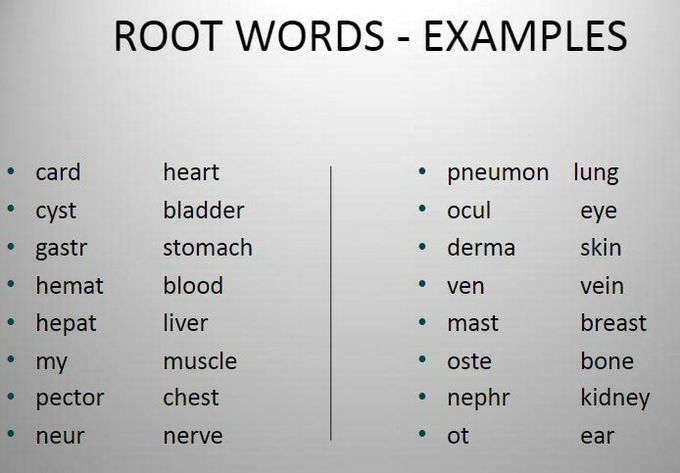 ROOT WORDS - EXAMPLES

• card heart
• cyst bladder
• gastr stomach
• hemat blood
• hepat liver
• my muscle
• pector chest
• neur nerve

• pneumon lung
• ocul eye
• derma skin
• ven vein
• mast breast
• oste bone
• nephr kidney
• ot ear